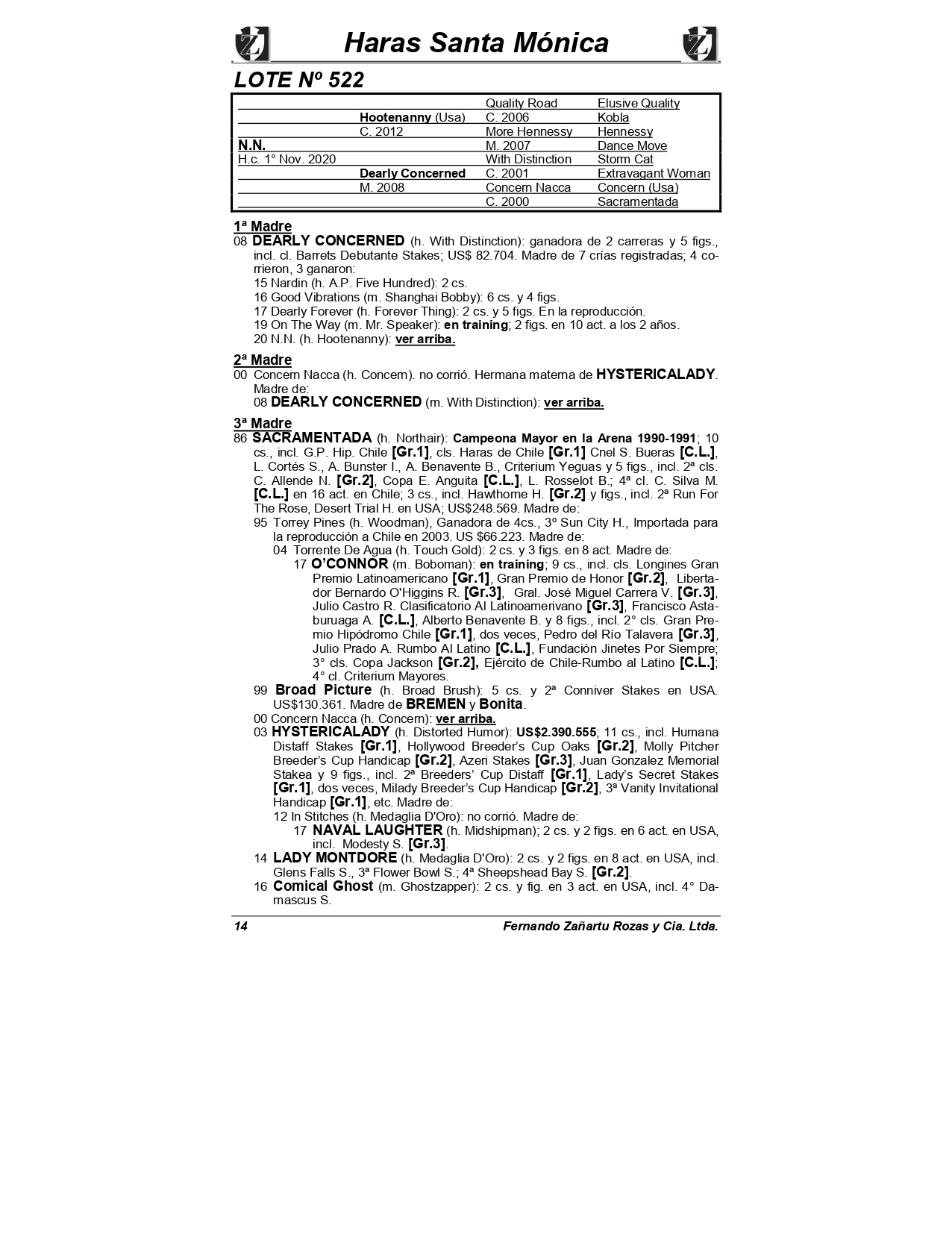 Haras Santa Mónica

LOTE Nº 522

| | | | |
|---|---|---|---|
| | | Quality Road | Elusive Quality |
| | Hootenanny (Usa) | C. 2006 | Kobla |
| | C. 2012 | More Hennessy | Hennessy |
| N.N. | | M. 2007 | Dance Move |
| H.c. 1° Nov. 2020 | | With Distinction | Storm Cat |
| | Dearly Concerned | C. 2001 | Extravagant Woman |
| | M. 2008 | Concern Nacca | Concern (Usa) |
| | | C. 2000 | Sacramentada |

1ª Madre
08 DEARLY CONCERNED (h. With Distinction): ganadora de 2 carreras y 5 figs., incl. cl. Barrets Debutante Stakes; US$ 82.704. Madre de 7 crías registradas; 4 corrieron, 3 ganaron:
15 Nardin (h. A.P. Five Hundred): 2 cs.
16 Good Vibrations (m. Shanghai Bobby): 6 cs. y 4 figs.
17 Dearly Forever (h. Forever Thing): 2 cs. y 5 figs. En la reproducción.
19 On The Way (m. Mr. Speaker): en training; 2 figs. en 10 act. a los 2 años.
20 N.N. (h. Hootenanny): ver arriba.

2ª Madre
00 Concern Nacca (h. Concern). no corrió. Hermana materna de HYSTERICALADY. Madre de:
08 DEARLY CONCERNED (m. With Distinction): ver arriba.

3ª Madre
86 SACRAMENTADA (h. Northair): Campeona Mayor en la Arena 1990-1991; 10 cs., incl. G.P. Hip. Chile [Gr.1], cls. Haras de Chile [Gr.1] Cnel S. Bueras [C.L.], L. Cortés S., A. Bunster I., A. Benavente B., Criterium Yeguas y 5 figs., incl. 2ª cls. C. Allende N. [Gr.2], Copa E. Anguita [C.L.], L. Rosselot B.; 4ª cl. C. Silva M. [C.L.] en 16 act. en Chile; 3 cs., incl. Hawthorne H. [Gr.2] y figs., incl. 2ª Run For The Rose, Desert Trial H. en USA; US$248.569. Madre de:
95 Torrey Pines (h. Woodman), Ganadora de 4cs., 3º Sun City H., Importada para la reproducción a Chile en 2003. US $66.223. Madre de:
04 Torrente De Agua (h. Touch Gold): 2 cs. y 3 figs. en 8 act. Madre de:
17 O'CONNOR (m. Boboman): en training; 9 cs., incl. cls. Longines Gran Premio Latinoamericano [Gr.1], Gran Premio de Honor [Gr.2], Libertador Bernardo O'Higgins R. [Gr.3], Gral. José Miguel Carrera V. [Gr.3], Julio Castro R. Clasificatorio Al Latinoamerivano [Gr.3], Francisco Astaburuaga A. [C.L.], Alberto Benavente B. y 8 figs., incl. 2° cls. Gran Premio Hipódromo Chile [Gr.1], dos veces, Pedro del Río Talavera [Gr.3], Julio Prado A. Rumbo Al Latino [C.L.], Fundación Jinetes Por Siempre; 3° cls. Copa Jackson [Gr.2], Ejército de Chile-Rumbo al Latino [C.L.]; 4° cl. Criterium Mayores.
99 Broad Picture (h. Broad Brush): 5 cs. y 2ª Conniver Stakes en USA. US$130.361. Madre de BREMEN y Bonita.
00 Concern Nacca (h. Concern): ver arriba.
03 HYSTERICALADY (h. Distorted Humor): US$2.390.555; 11 cs., incl. Humana Distaff Stakes [Gr.1], Hollywood Breeder's Cup Oaks [Gr.2], Molly Pitcher Breeder's Cup Handicap [Gr.2], Azeri Stakes [Gr.3], Juan Gonzalez Memorial Stakea y 9 figs., incl. 2ª Breeders' Cup Distaff [Gr.1], Lady's Secret Stakes [Gr.1], dos veces, Milady Breeder's Cup Handicap [Gr.2], 3ª Vanity Invitational Handicap [Gr.1], etc. Madre de:
12 In Stitches (h. Medaglia D'Oro): no corrió. Madre de:
17 NAVAL LAUGHTER (h. Midshipman); 2 cs. y 2 figs. en 6 act. en USA, incl. Modesty S. [Gr.3].
14 LADY MONTDORE (h. Medaglia D'Oro): 2 cs. y 2 figs. en 8 act. en USA, incl. Glens Falls S., 3ª Flower Bowl S.; 4ª Sheepshead Bay S. [Gr.2].
16 Comical Ghost (m. Ghostzapper): 2 cs. y fig. en 3 act. en USA, incl. 4° Damascus S.

14 Fernando Zañartu Rozas y Cia. Ltda.